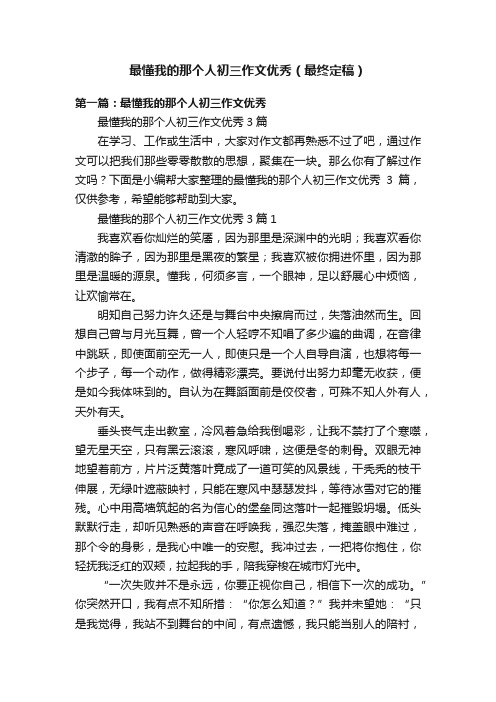 最懂我的那个人初三作文优秀（最终定稿）

第一篇：最懂我的那个人初三作文优秀

最懂我的那个人初三作文优秀3篇

在学习、工作或生活中，大家对作文都再熟悉不过了吧，通过作文可以把我们那些零零散散的思想，聚集在一块。那么你有了解过作文吗？下面是小编帮大家整理的最懂我的那个人初三作文优秀 3 篇，仅供参考，希望能够帮助到大家。

最懂我的那个人初三作文优秀3篇1

我喜欢看你灿烂的笑靥，因为那里是深渊中的光明；我喜欢看你清澈的眸子，因为那里是黑夜的繁星；我喜欢被你拥进怀里，因为那里是温暖的源泉。懂我，何须多言，一个眼神，足以舒展心中烦恼，让欢愉常在。

明知自己努力许久还是与舞台中央擦肩而过，失落油然而生。回想自己曾与月光互舞，曾一个人轻哼不知唱了多少遍的曲调，在音律中跳跃，即使面前空无一人，即使只是一个人自导自演，也想将每一个步子，每一个动作，做得精彩漂亮。要说付出努力却毫无收获，便是如今我体味到的。自认为在舞蹈面前是佼佼者，可殊不知人外有人，天外有天。

垂头丧气走出教室，冷风着急给我倒喝彩，让我不禁打了个寒噤，望无星天空，只有黑云滚滚，寒风呼啸，这便是冬的刺骨。双眼无神地望着前方，片片泛黄落叶竟成了一道可笑的风景线，干秃秃的枝干伸展，无绿叶遮蔽映衬，只能在寒风中瑟瑟发抖，等待冰雪对它的摧残。心中用高墙筑起的名为信心的堡垒同这落叶一起摧毁坍塌。低头默默行走，却听见熟悉的声音在呼唤我，强忍失落，掩盖眼中难过，那个令的身影，是我心中唯一的安慰。我冲过去，一把将你抱住，你轻抚我泛红的双颊，拉起我的手，陪我穿梭在城市灯光中。

“一次失败并不是永远，你要正视你自己，相信下一次的成功。”你突然开口，我有点不知所措：“你怎么知道？”我并未望她：“只是我觉得，我站不到舞台的中间，有点遗憾，我只能当别人的陪衬，